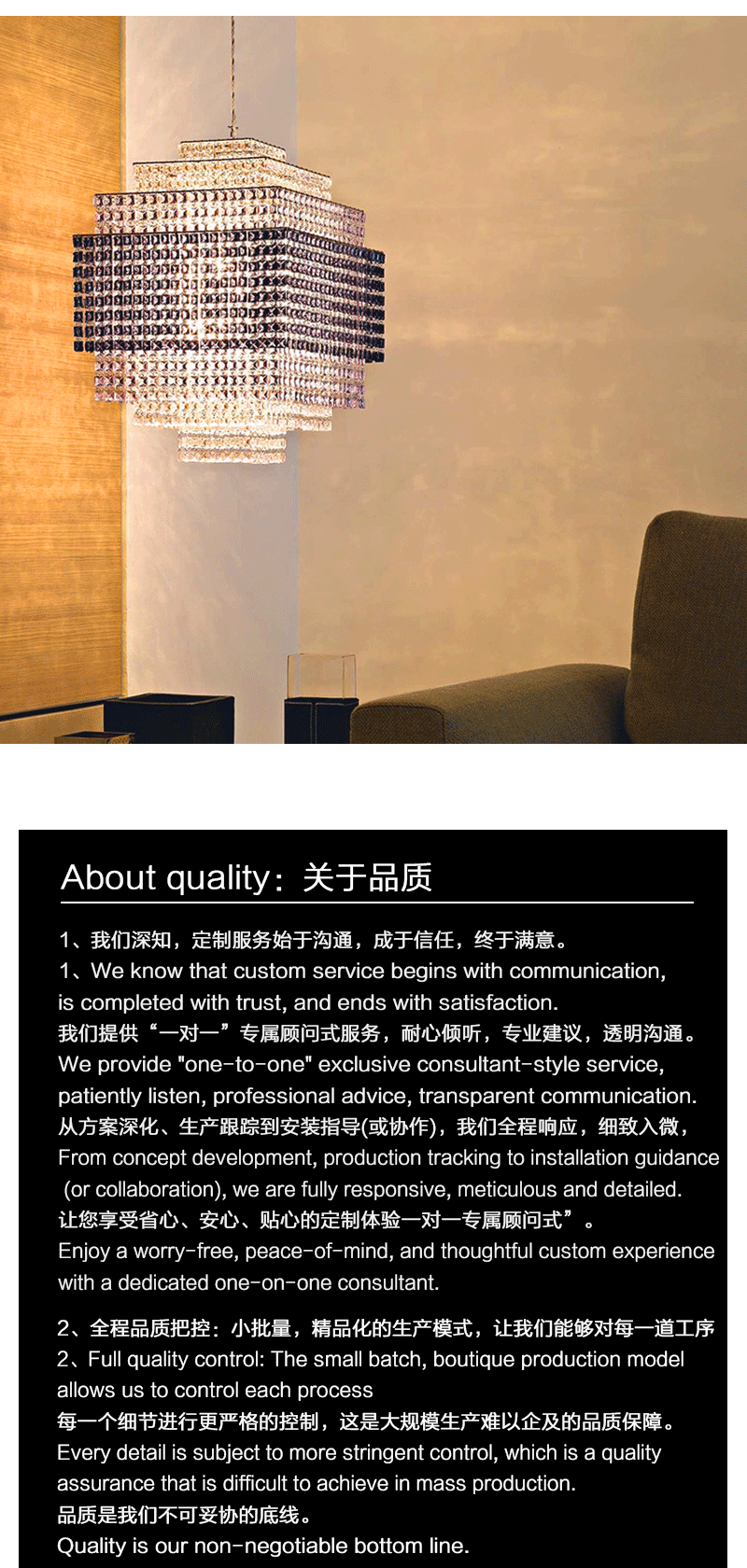 About quality：关于品质

1、我们深知，定制服务始于沟通，成于信任，终于满意。
1、We know that custom service begins with communication, is completed with trust, and ends with satisfaction.
我们提供“一对一”专属顾问式服务，耐心倾听，专业建议，透明沟通。
We provide "one-to-one" exclusive consultant-style service, patiently listen, professional advice, transparent communication.
从方案深化、生产跟踪到安装指导(或协作)，我们全程响应，细致入微，
From concept development, production tracking to installation guidance (or collaboration), we are fully responsive, meticulous and detailed.
让您享受省心、安心、贴心的定制体验一对一专属顾问式”。
Enjoy a worry-free, peace-of-mind, and thoughtful custom experience with a dedicated one-on-one consultant.

2、全程品质把控：小批量，精品化的生产模式，让我们能够对每一道工序
2、Full quality control: The small batch, boutique production model allows us to control each process
每一个细节进行更严格的控制，这是大规模生产难以企及的品质保障。
Every detail is subject to more stringent control, which is a quality assurance that is difficult to achieve in mass production.
品质是我们不可妥协的底线。
Quality is our non-negotiable bottom line.